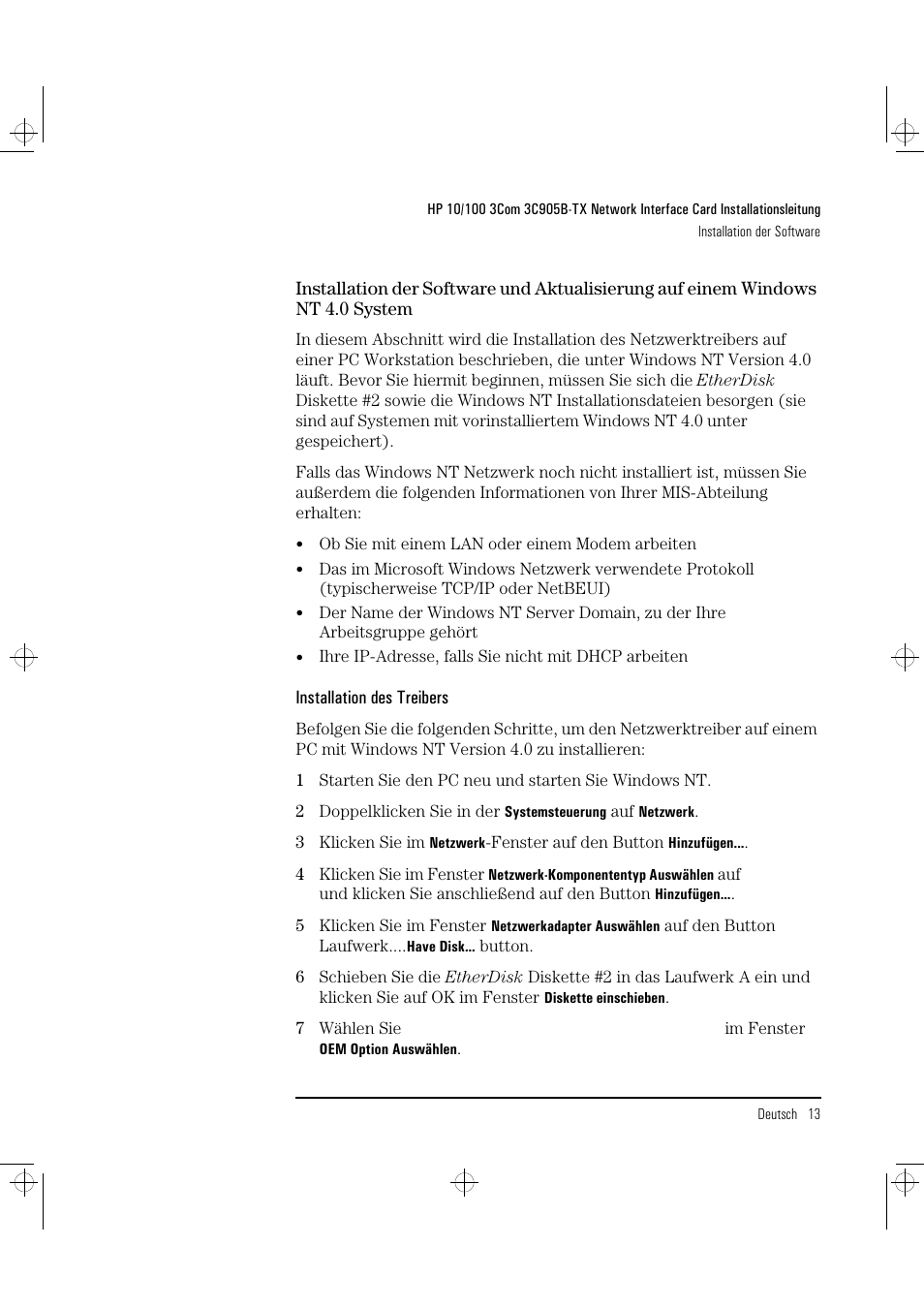 HP 10/100 3Com 3C905B-TX Network Interface Card Installationsleitung
Installation der Software

Installation der Software und Aktualisierung auf einem Windows NT 4.0 System

In diesem Abschnitt wird die Installation des Netzwerktreibers auf einer PC Workstation beschrieben, die unter Windows NT Version 4.0 läuft. Bevor Sie hiermit beginnen, müssen Sie sich die EtherDisk Diskette #2 sowie die Windows NT Installationsdateien besorgen (sie sind auf Systemen mit vorinstalliertem Windows NT 4.0 unter gespeichert).

Falls das Windows NT Netzwerk noch nicht installiert ist, müssen Sie außerdem die folgenden Informationen von Ihrer MIS-Abteilung erhalten:

• Ob Sie mit einem LAN oder einem Modem arbeiten
• Das im Microsoft Windows Netzwerk verwendete Protokoll (typischerweise TCP/IP oder NetBEUI)
• Der Name der Windows NT Server Domain, zu der Ihre Arbeitsgruppe gehört
• Ihre IP-Adresse, falls Sie nicht mit DHCP arbeiten

Installation des Treibers

Befolgen Sie die folgenden Schritte, um den Netzwerktreiber auf einem PC mit Windows NT Version 4.0 zu installieren:

1 Starten Sie den PC neu und starten Sie Windows NT.
2 Doppelklicken Sie in der Systemsteuerung auf Netzwerk.
3 Klicken Sie im Netzwerk-Fenster auf den Button Hinzufügen....
4 Klicken Sie im Fenster Netzwerk-Komponententyp Auswählen auf und klicken Sie anschließend auf den Button Hinzufügen....
5 Klicken Sie im Fenster Netzwerkadapter Auswählen auf den Button Laufwerk....Have Disk... button.
6 Schieben Sie die EtherDisk Diskette #2 in das Laufwerk A ein und klicken Sie auf OK im Fenster Diskette einschieben.
7 Wählen Sie im Fenster OEM Option Auswählen.

Deutsch 13